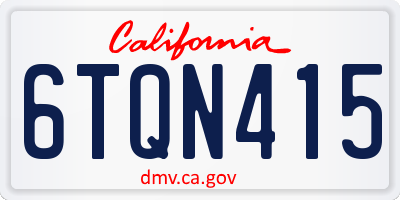 California

6TQN415

dmv.ca.gov